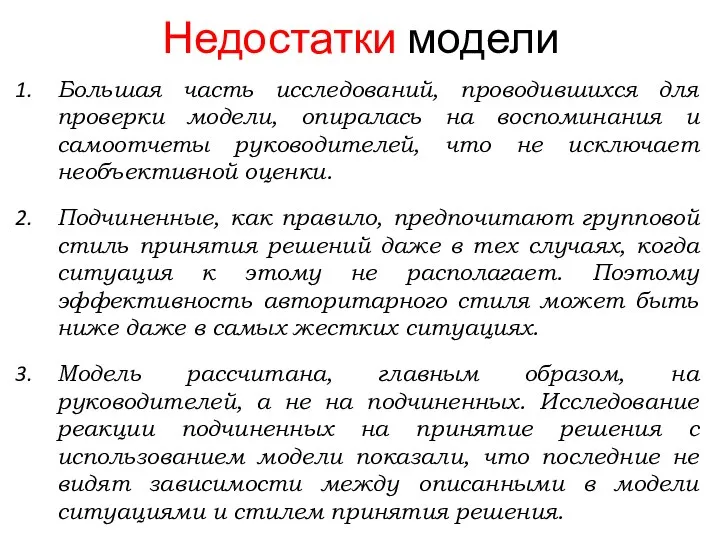 Недостатки модели

1. Большая часть исследований, проводившихся для проверки модели, опиралась на воспоминания и самоотчеты руководителей, что не исключает необъективной оценки.

2. Подчиненные, как правило, предпочитают групповой стиль принятия решений даже в тех случаях, когда ситуация к этому не располагает. Поэтому эффективность авторитарного стиля может быть ниже даже в самых жестких ситуациях.

3. Модель рассчитана, главным образом, на руководителей, а не на подчиненных. Исследование реакции подчиненных на принятие решения с использованием модели показали, что последние не видят зависимости между описанными в модели ситуациями и стилем принятия решения.